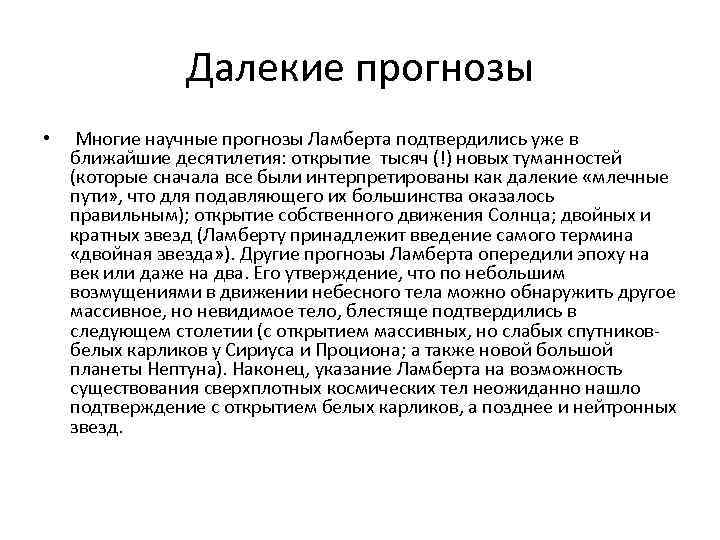 Далекие прогнозы

• Многие научные прогнозы Ламберта подтвердились уже в ближайшие десятилетия: открытие тысяч (!) новых туманностей (которые сначала все были интерпретированы как далекие «млечные пути», что для подавляющего их большинства оказалось правильным); открытие собственного движения Солнца; двойных и кратных звезд (Ламберту принадлежит введение самого термина «двойная звезда»). Другие прогнозы Ламберта опередили эпоху на век или даже на два. Его утверждение, что по небольшим возмущениями в движении небесного тела можно обнаружить другое массивное, но невидимое тело, блестяще подтвердились в следующем столетии (с открытием массивных, но слабых спутников-белых карликов у Сириуса и Проциона; а также новой большой планеты Нептуна). Наконец, указание Ламберта на возможность существования сверхплотных космических тел неожиданно нашло подтверждение с открытием белых карликов, а позднее и нейтронных звезд.